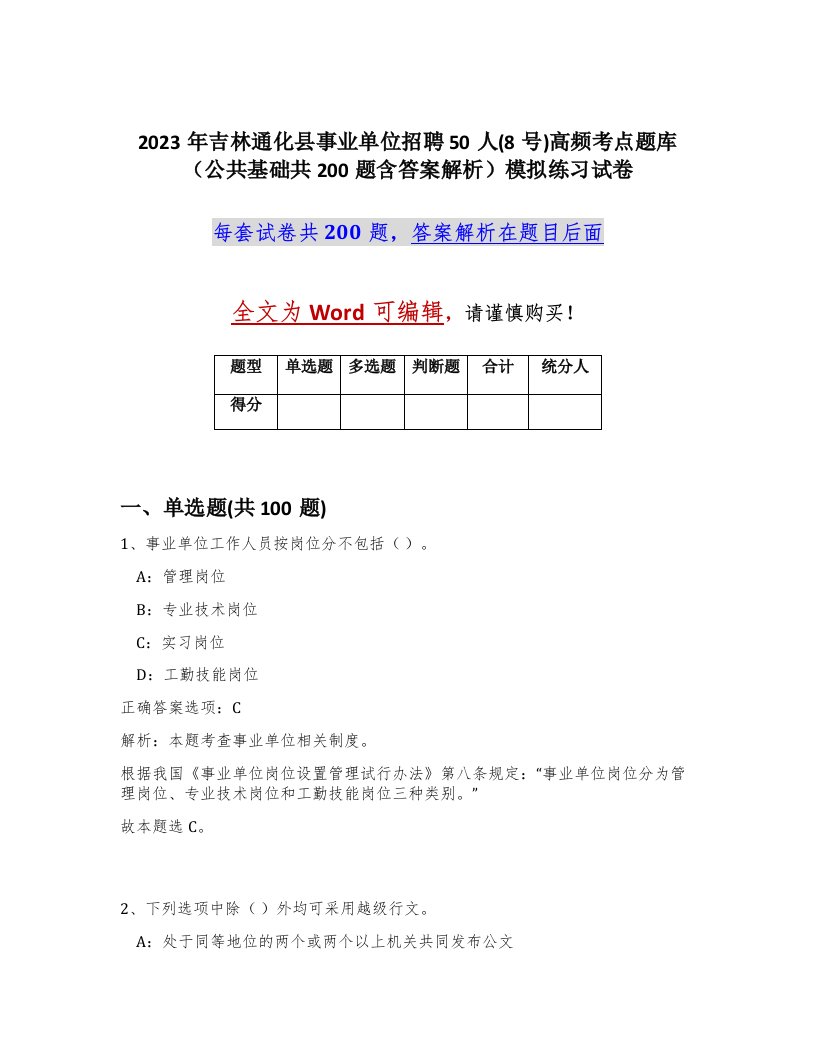 2023 年吉林通化县事业单位招聘 50 人(8 号)高频考点题库（公共基础共 200 题含答案解析）模拟练习试卷

每套试卷共 200 题，答案解析在题目后面

全文为 Word 可编辑，请谨慎购买！

| 题型 | 单选题 | 多选题 | 判断题 | 合计 | 统分人 |
|---|---|---|---|---|---|
| 得分 | | | | | |

一、单选题(共 100 题)

1、事业单位工作人员按岗位分不包括（ ）。

A：管理岗位

B：专业技术岗位

C：实习岗位

D：工勤技能岗位

正确答案选项：C

解析：本题考查事业单位相关制度。

根据我国《事业单位岗位设置管理试行办法》第八条规定：“事业单位岗位分为管理岗位、专业技术岗位和工勤技能岗位三种类别。”

故本题选 C。

2、下列选项中除（ ）外均可采用越级行文。

A：处于同等地位的两个或两个以上机关共同发布公文